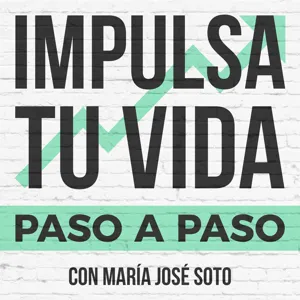 IMPULSA TU VIDA

PASO A PASO

CON MARÍA JOSÉ SOTO